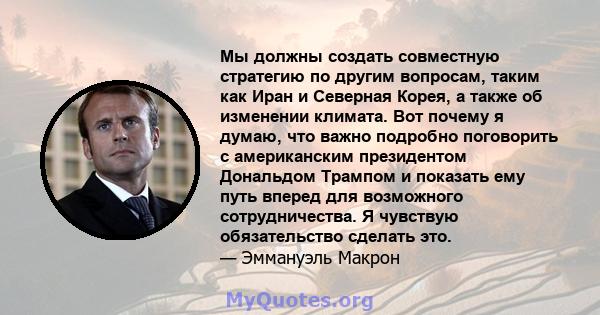 Мы должны создать совместную стратегию по другим вопросам, таким как Иран и Северная Корея, а также об изменении климата. Вот почему я думаю, что важно подробно поговорить с американским президентом Дональдом Трампом и показать ему путь вперед для возможного сотрудничества. Я чувствую обязательство сделать это.
— Эммануэль Макрон

MyQuotes.org